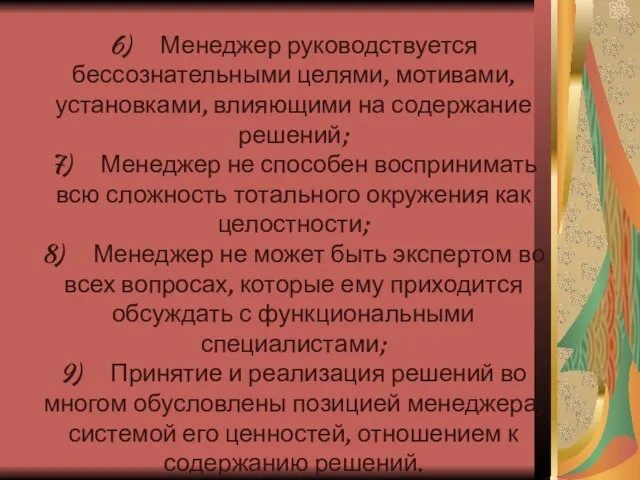 6) Менеджер руководствуется бессознательными целями, мотивами, установками, влияющими на содержание решений;

7) Менеджер не способен воспринимать всю сложность тотального окружения как целостности;

8) Менеджер не может быть экспертом во всех вопросах, которые ему приходится обсуждать с функциональными специалистами;

9) Принятие и реализация решений во многом обусловлены позицией менеджера, системой его ценностей, отношением к содержанию решений.